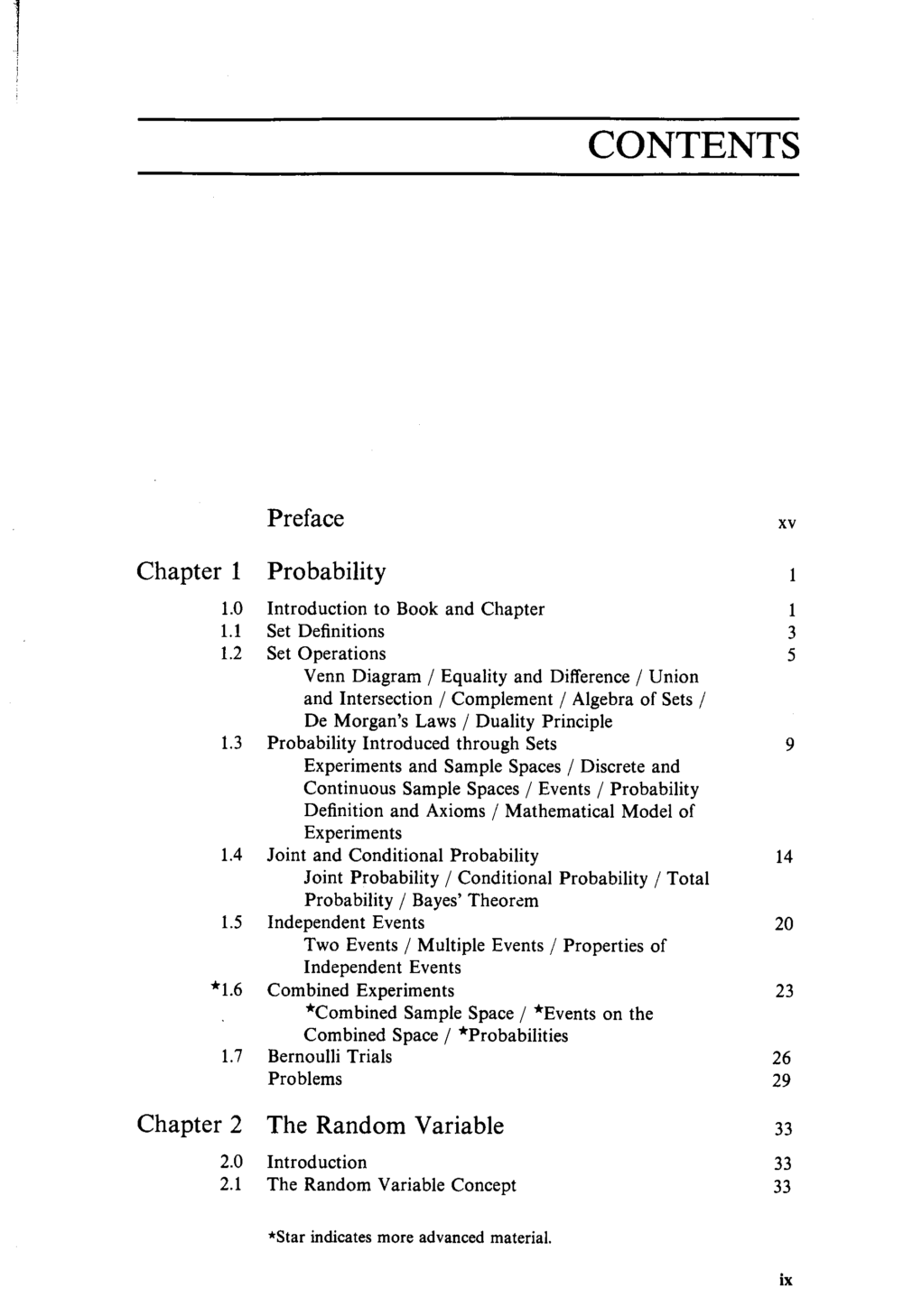 CONTENTS

Preface xv

Chapter 1 Probability 1

1.0 Introduction to Book and Chapter 1
1.1 Set Definitions 3
1.2 Set Operations 5
Venn Diagram / Equality and Difference / Union and Intersection / Complement / Algebra of Sets / De Morgan's Laws / Duality Principle
1.3 Probability Introduced through Sets 9
Experiments and Sample Spaces / Discrete and Continuous Sample Spaces / Events / Probability Definition and Axioms / Mathematical Model of Experiments
1.4 Joint and Conditional Probability 14
Joint Probability / Conditional Probability / Total Probability / Bayes' Theorem
1.5 Independent Events 20
Two Events / Multiple Events / Properties of Independent Events
*1.6 Combined Experiments 23
*Combined Sample Space / *Events on the Combined Space / *Probabilities
1.7 Bernoulli Trials 26
Problems 29

Chapter 2 The Random Variable 33

2.0 Introduction 33
2.1 The Random Variable Concept 33

*Star indicates more advanced material.

ix